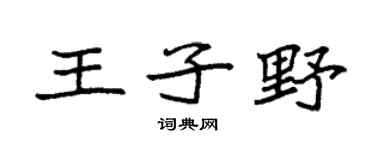 王子野

词典网